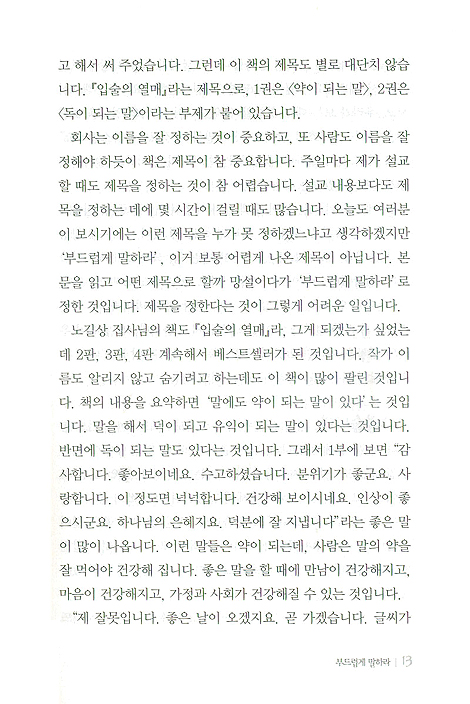 고 해서 써 주었습니다. 그런데 이 책의 제목도 별로 대단치 않습니다. 『입술의 열매』라는 제목으로, 1권은 〈약이 되는 말〉, 2권은 〈독이 되는 말〉이라는 부제가 붙어 있습니다.

회사는 이름을 잘 정하는 것이 중요하고, 또 사람도 이름을 잘 정해야 하듯이 책은 제목이 참 중요합니다. 주일마다 제가 설교할 때도 제목을 정하는 것이 참 어렵습니다. 설교 내용보다도 제목을 정하는 데에 몇 시간이 걸릴 때도 많습니다. 오늘도 여러분이 보시기에는 이런 제목을 누가 못 정하겠느냐고 생각하겠지만 '부드럽게 말하라', 이거 보통 어렵게 나온 제목이 아닙니다. 본문을 읽고 어떤 제목으로 할까 망설이다가 '부드럽게 말하라'로 정한 것입니다. 제목을 정한다는 것이 그렇게 어려운 일입니다.

노길상 집사님의 책도 『입술의 열매』라, 그게 되겠는가 싶었는데 2판, 3판, 4판 계속해서 베스트셀러가 된 것입니다. 작가 이름도 알리지 않고 숨기려고 하는데도 이 책이 많이 팔린 것입니다. 책의 내용을 요약하면 '말에도 약이 되는 말이 있다'는 것입니다. 말을 해서 덕이 되고 유익이 되는 말이 있다는 것입니다. 반면에 독이 되는 말도 있다는 것입니다. 그래서 1부에 보면 "감사합니다. 좋아보이네요. 수고하셨습니다. 분위기가 좋군요. 사랑합니다. 이 정도면 넉넉합니다. 건강해 보이시네요. 인상이 좋으시군요. 하나님의 은혜지요. 덕분에 잘 지냅니다"라는 좋은 말이 많이 나옵니다. 이런 말들은 약이 되는데, 사람은 말의 약을 잘 먹어야 건강해 집니다. 좋은 말을 할 때에 만남이 건강해지고, 마음이 건강해지고, 가정과 사회가 건강해질 수 있는 것입니다.

"제 잘못입니다. 좋은 날이 오겠지요. 곧 가겠습니다. 글씨가

부드럽게 말하라 | 13